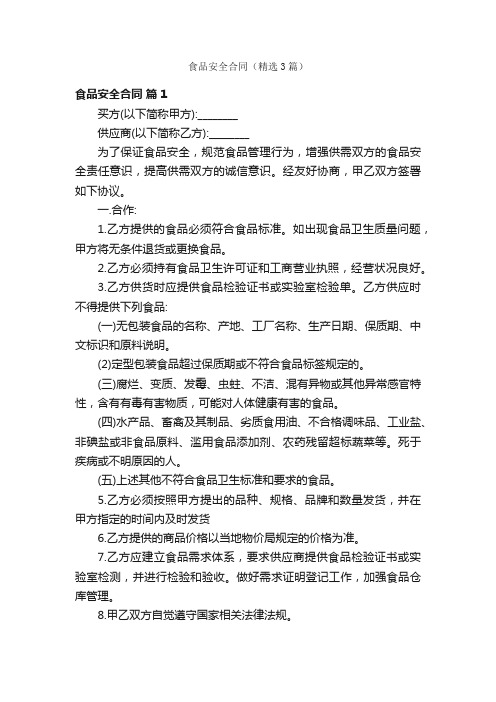 食品安全合同（精选3篇）

食品安全合同 篇1

买方(以下简称甲方):________

供应商(以下简称乙方):________

为了保证食品安全，规范食品管理行为，增强供需双方的食品安全责任意识，提高供需双方的诚信意识。经友好协商，甲乙双方签署如下协议。

一.合作:

1.乙方提供的食品必须符合食品标准。如出现食品卫生质量问题，甲方将无条件退货或更换食品。

2.乙方必须持有食品卫生许可证和工商营业执照，经营状况良好。

3.乙方供货时应提供食品检验证书或实验室检验单。乙方供应时不得提供下列食品:

(一)无包装食品的名称、产地、工厂名称、生产日期、保质期、中文标识和原料说明。

(2)定型包装食品超过保质期或不符合食品标签规定的。

(三)腐烂、变质、发霉、虫蛀、不洁、混有异物或其他异常感官特性，含有有毒有害物质，可能对人体健康有害的食品。

(四)水产品、畜禽及其制品、劣质食用油、不合格调味品、工业盐、非碘盐或非食品原料、滥用食品添加剂、农药残留超标蔬菜等。死于疾病或不明原因的人。

(五)上述其他不符合食品卫生标准和要求的食品。

5.乙方必须按照甲方提出的品种、规格、品牌和数量发货，并在甲方指定的时间内及时发货

6.乙方提供的商品价格以当地物价局规定的价格为准。

7.乙方应建立食品需求体系，要求供应商提供食品检验证书或实验室检测，并进行检验和验收。做好需求证明登记工作，加强食品仓库管理。

8.甲乙双方自觉遵守国家相关法律法规。